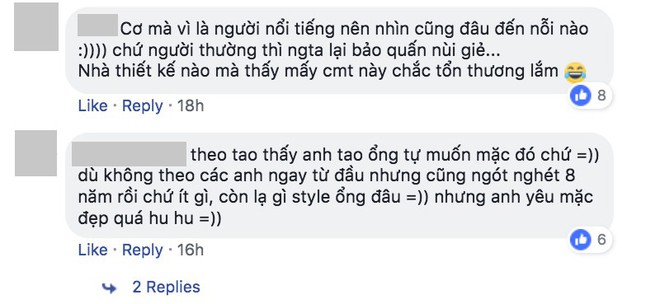 Cơ mà vì là người nổi tiếng nên nhìn cũng đâu đến nỗi nào :)))) chứ người thường thì ngta lại bảo quấn nùi giẻ...
Nhà thiết kế nào mà thấy mấy cmt này chắc tổn thương lắm 😂

8

Like · Reply · 18h

theo tao thấy anh tao ổng tự muốn mặc đó chứ =)) dù không theo các anh ngay từ đầu nhưng cũng ngót nghét 8 năm rồi chứ ít gì, còn lạ gì style ổng đâu =)) nhưng anh yêu mặc đẹp quá hu hu =))

6

Like · Reply · 16h

2 Replies